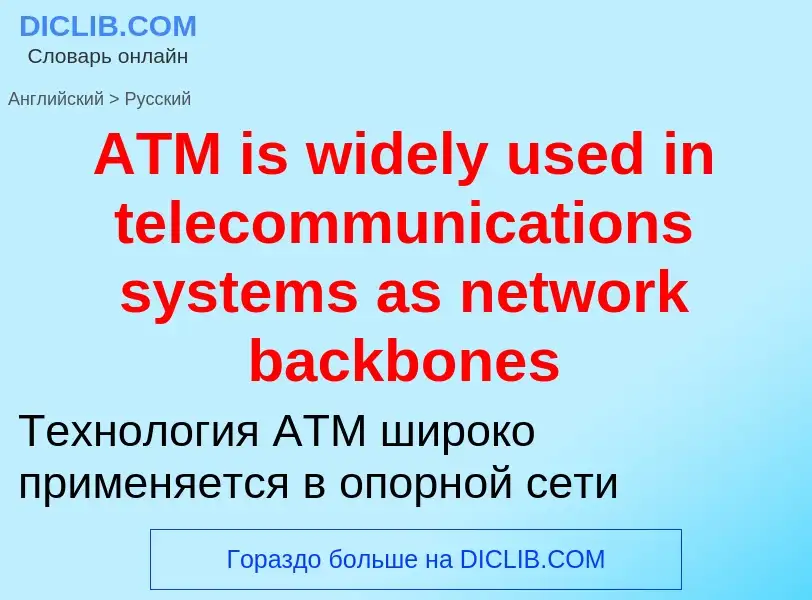 DICLIB.COM
Словарь онлайн

Английский > Русский

ATM is widely used in telecommunications systems as network backbones

Технология ATM широко применяется в опорной сети

Гораздо больше на DICLIB.COM